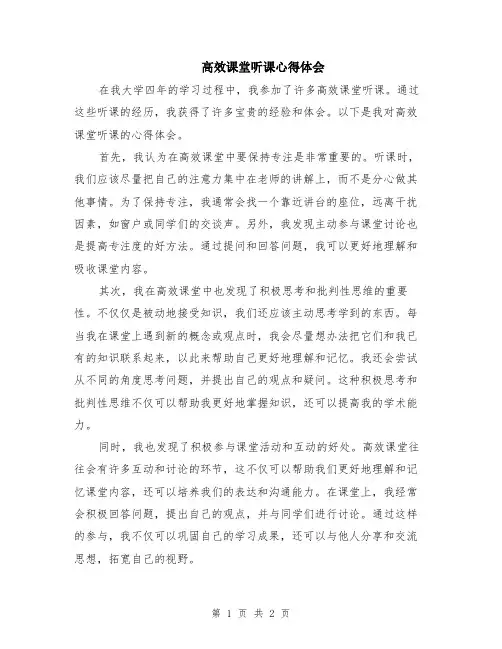 高效课堂听课心得体会

在我大学四年的学习过程中，我参加了许多高效课堂听课。通过这些听课的经历，我获得了许多宝贵的经验和体会。以下是我对高效课堂听课的心得体会。

首先，我认为在高效课堂中要保持专注是非常重要的。听课时，我们应该尽量把自己的注意力集中在老师的讲解上，而不是分心做其他事情。为了保持专注，我通常会找一个靠近讲台的座位，远离干扰因素，如窗户或同学们的交谈声。另外，我发现主动参与课堂讨论也是提高专注度的好方法。通过提问和回答问题，我可以更好地理解和吸收课堂内容。

其次，我在高效课堂中也发现了积极思考和批判性思维的重要性。不仅仅是被动地接受知识，我们还应该主动思考学到的东西。每当我在课堂上遇到新的概念或观点时，我会尽量想办法把它们和我已有的知识联系起来，以此来帮助自己更好地理解和记忆。我还会尝试从不同的角度思考问题，并提出自己的观点和疑问。这种积极思考和批判性思维不仅可以帮助我更好地掌握知识，还可以提高我的学术能力。

同时，我也发现了积极参与课堂活动和互动的好处。高效课堂往往会有许多互动和讨论的环节，这不仅可以帮助我们更好地理解和记忆课堂内容，还可以培养我们的表达和沟通能力。在课堂上，我经常会积极回答问题，提出自己的观点，并与同学们进行讨论。通过这样的参与，我不仅可以巩固自己的学习成果，还可以与他人分享和交流思想，拓宽自己的视野。

第 1 页 共 2 页